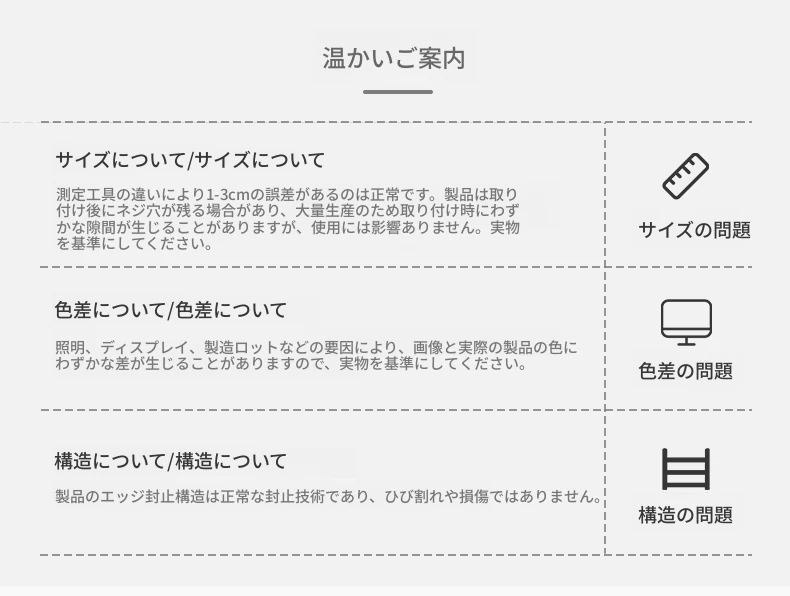 温かいご案内

サイズについて/サイズについて

測定工具の違いにより1-3cmの誤差があるのは正常です。製品は取り付け後にネジ穴が残る場合があり、大量生産のため取り付け時にわずかな隙間が生じることがありますが、使用には影響ありません。実物を基準にしてください。

サイズの問題

色差について/色差について

照明、ディスプレイ、製造ロットなどの要因により、画像と実際の製品の色にわずかな差が生じることがありますので、実物を基準にしてください。

色差の問題

構造について/構造について

製品のエッジ封止構造は正常な封止技術であり、ひび割れや損傷ではありません。

構造の問題